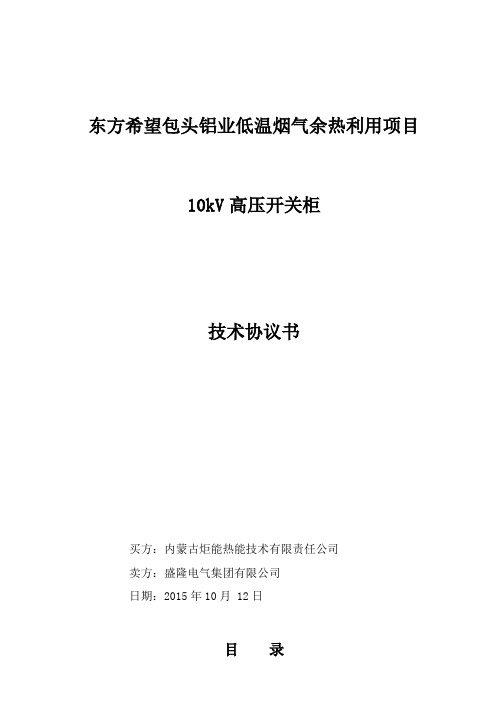 东方希望包头铝业低温烟气余热利用项目

10kV 高压开关柜

技术协议书

买方：内蒙古炬能热能技术有限责任公司

卖方：盛隆电气集团有限公司

日期：2015 年 10 月 12 日

目　　录